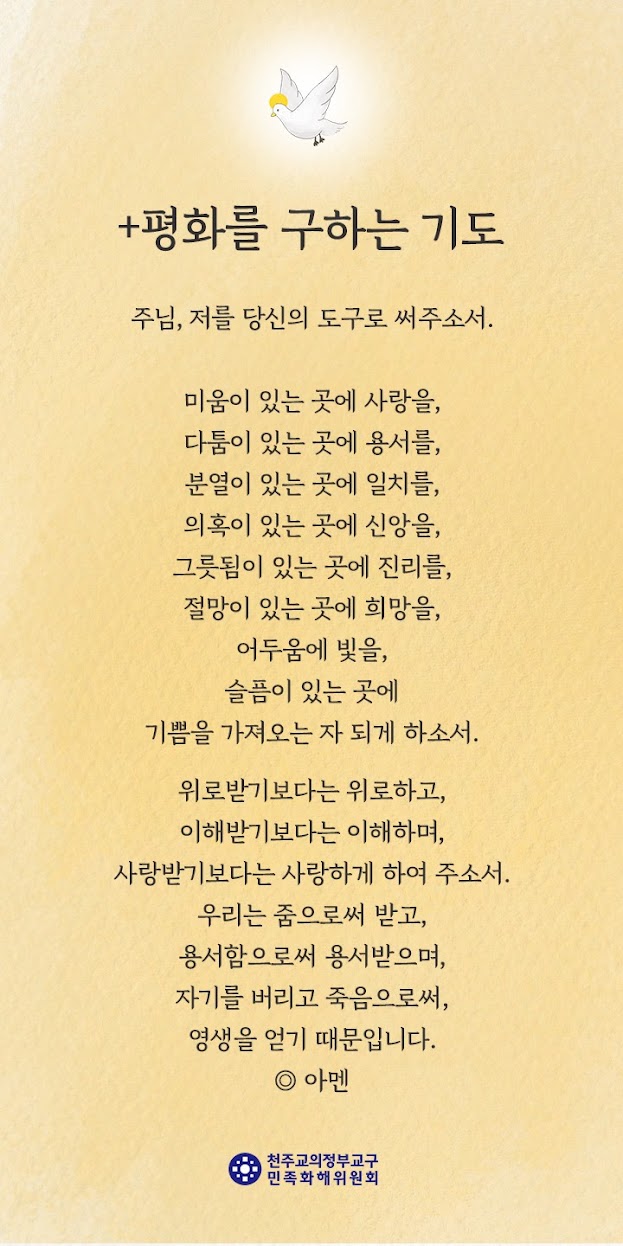 +평화를 구하는 기도

주님, 저를 당신의 도구로 써주소서.

미움이 있는 곳에 사랑을,
다툼이 있는 곳에 용서를,
분열이 있는 곳에 일치를,
의혹이 있는 곳에 신앙을,
그릇됨이 있는 곳에 진리를,
절망이 있는 곳에 희망을,
어두움에 빛을,
슬픔이 있는 곳에
기쁨을 가져오는 자 되게 하소서.

위로받기보다는 위로하고,
이해받기보다는 이해하며,
사랑받기보다는 사랑하게 하여 주소서.
우리는 줌으로써 받고,
용서함으로써 용서받으며,
자기를 버리고 죽음으로써,
영생을 얻기 때문입니다.
◎ 아멘

천주교의정부교구
민족화해위원회